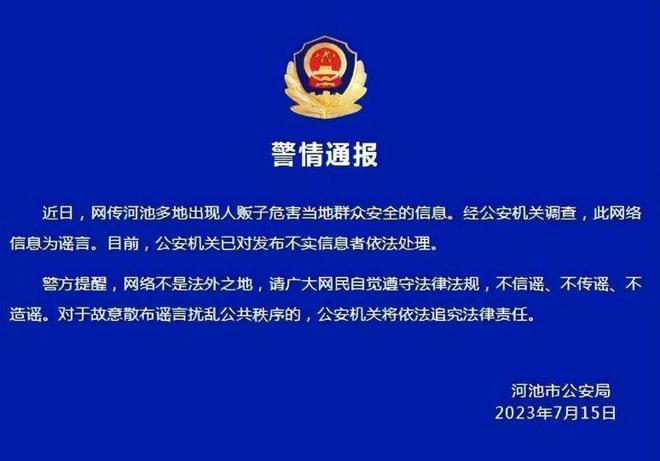 警情通报

近日，网传河池多地出现人贩子危害当地群众安全的信息。经公安机关调查，此网络信息为谣言。目前，公安机关已对发布不实信息者依法处理。

警方提醒，网络不是法外之地，请广大网民自觉遵守法律法规，不信谣、不传谣、不造谣。对于故意散布谣言扰乱公共秩序的，公安机关将依法追究法律责任。

河池市公安局
2023年7月15日